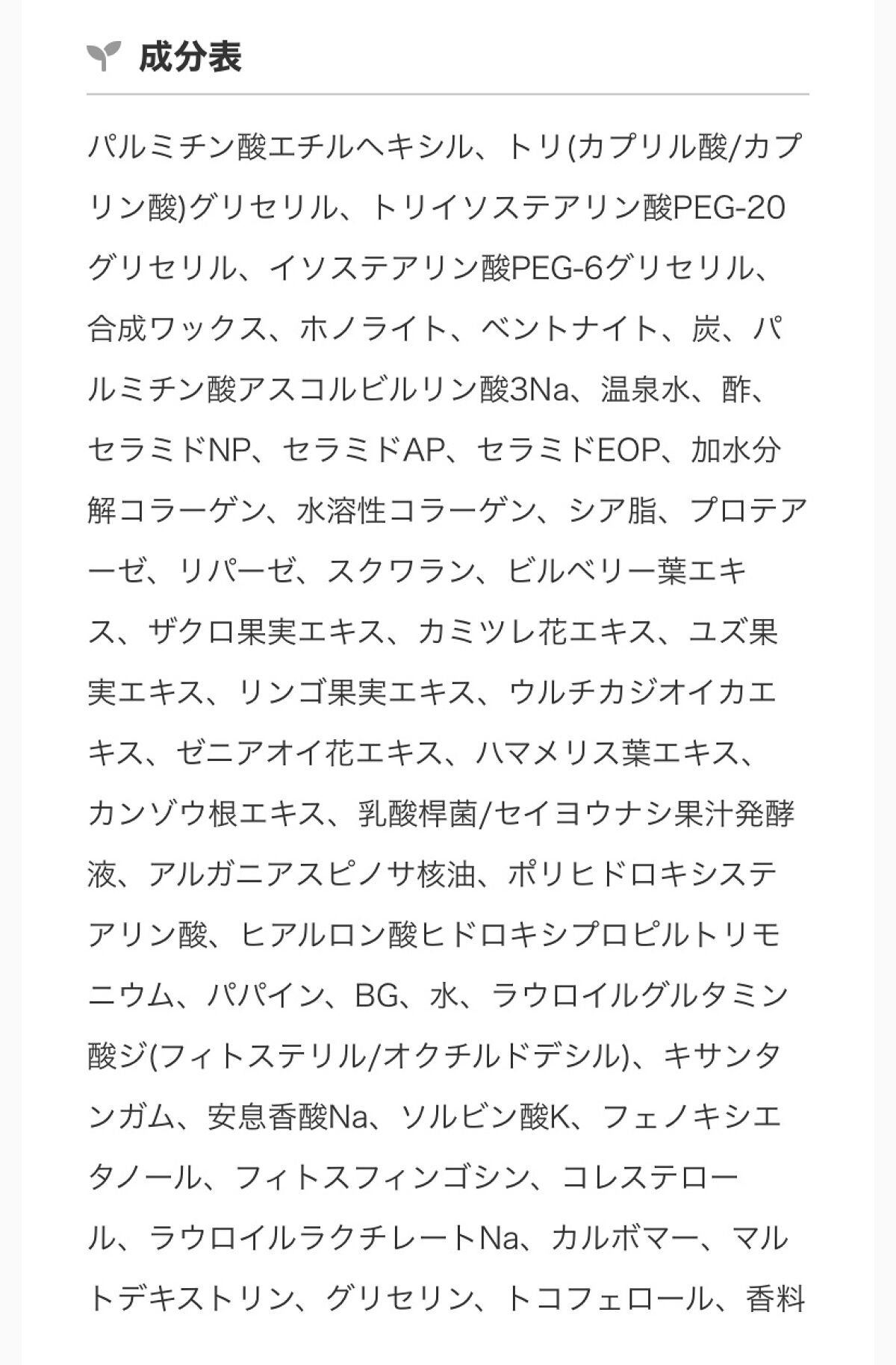 成分表

パルミチン酸エチルヘキシル、トリ(カプリル酸/カプリン酸)グリセリル、トリイソステアリン酸PEG-20グリセリル、イソステアリン酸PEG-6グリセリル、合成ワックス、ホノライト、ベントナイト、炭、パルミチン酸アスコルビルリン酸3Na、温泉水、酢、セラミドNP、セラミドAP、セラミドEOP、加水分解コラーゲン、水溶性コラーゲン、シア脂、プロテアーゼ、リパーゼ、スクワラン、ビルベリー葉エキス、ザクロ果実エキス、カミツレ花エキス、ユズ果実エキス、リンゴ果実エキス、ウルチカジオイカエキス、ゼニアオイ花エキス、ハマメリス葉エキス、カンゾウ根エキス、乳酸桿菌/セイヨウナシ果汁発酵液、アルガニアスピノサ核油、ポリヒドロキシステアリン酸、ヒアルロン酸ヒドロキシプロピルトリモニウム、パパイン、BG、水、ラウロイルグルタミン酸ジ(フィトステリル/オクチルドデシル)、キサンタンガム、安息香酸Na、ソルビン酸K、フェノキシエタノール、フィトスフィンゴシン、コレステロール、ラウロイルラクチレートNa、カルボマー、マルトデキストリン、グリセリン、トコフェロール、香料